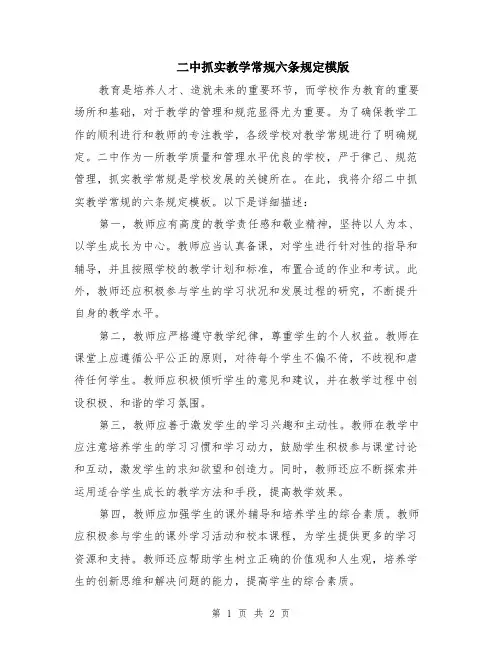 二中抓实教学常规六条规定模版

教育是培养人才、造就未来的重要环节，而学校作为教育的重要场所和基础，对于教学的管理和规范显得尤为重要。为了确保教学工作的顺利进行和教师的专注教学，各级学校对教学常规进行了明确规定。二中作为一所教学质量和管理水平优良的学校，严于律己、规范管理，抓实教学常规是学校发展的关键所在。在此，我将介绍二中抓实教学常规的六条规定模板。以下是详细描述：

第一，教师应有高度的教学责任感和敬业精神，坚持以人为本、以学生成长为中心。教师应当认真备课，对学生进行针对性的指导和辅导，并且按照学校的教学计划和标准，布置合适的作业和考试。此外，教师还应积极参与学生的学习状况和发展过程的研究，不断提升自身的教学水平。

第二，教师应严格遵守教学纪律，尊重学生的个人权益。教师在课堂上应遵循公平公正的原则，对待每个学生不偏不倚，不歧视和虐待任何学生。教师应积极倾听学生的意见和建议，并在教学过程中创设积极、和谐的学习氛围。

第三，教师应善于激发学生的学习兴趣和主动性。教师在教学中应注意培养学生的学习习惯和学习动力，鼓励学生积极参与课堂讨论和互动，激发学生的求知欲望和创造力。同时，教师还应不断探索并运用适合学生成长的教学方法和手段，提高教学效果。

第四，教师应加强学生的课外辅导和培养学生的综合素质。教师应积极参与学生的课外学习活动和校本课程，为学生提供更多的学习资源和支持。教师还应帮助学生树立正确的价值观和人生观，培养学生的创新思维和解决问题的能力，提高学生的综合素质。

第 1 页 共 2 页